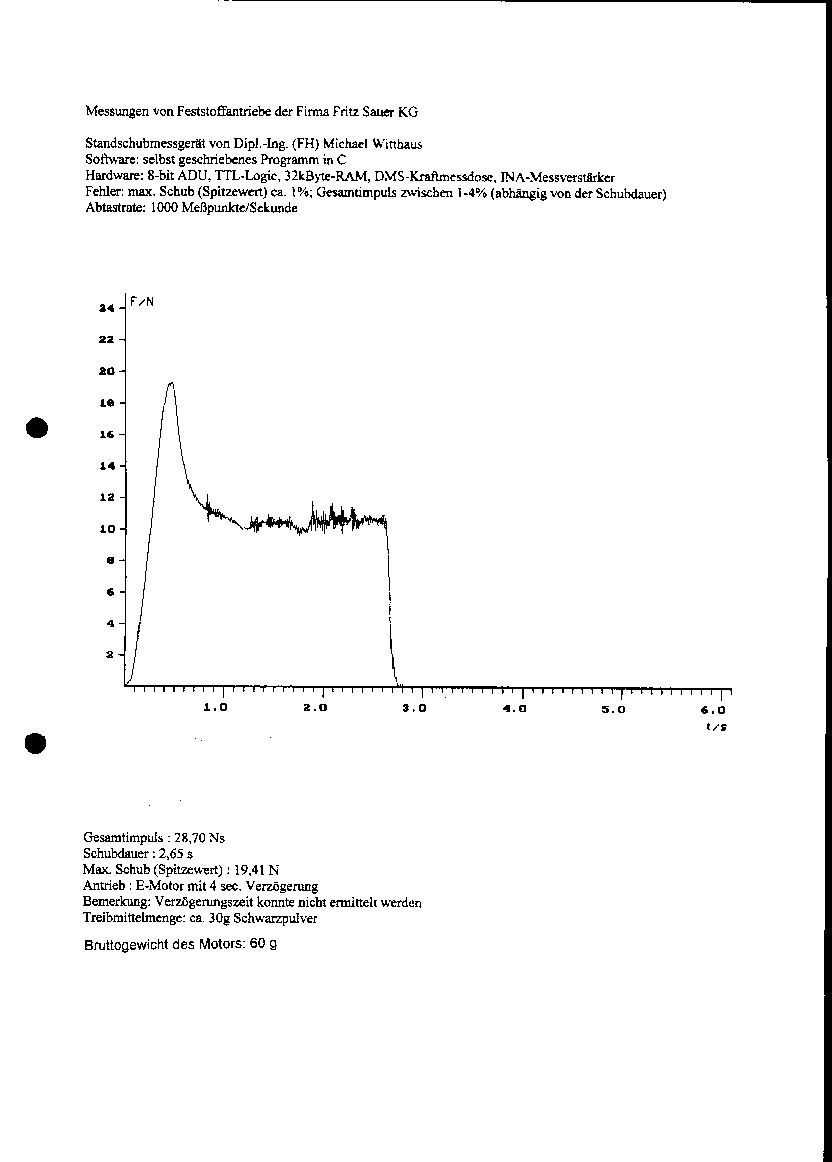 Messungen von Feststoffantriebe der Firma Fritz Sauer KG

Standschubmessgerät von Dipl.-Ing. (FH) Michael Witthaus
Software: selbst geschriebenes Programm in C
Hardware: 8-bit ADU, TTL-Logic, 32kByte-RAM, DMS-Kraftmessdose, INA-Messverstärker
Fehler: max. Schub (Spitzewert) ca. 1%; Gesamtimpuls zwischen 1-4% (abhängig von der Schubdauer)
Abtastrate: 1000 Meßpunkte/Sekunde

F/N
24
22
20
18
16
14
12
10
8
6
4
2
1.0
2.0
3.0
4.0
5.0
6.0
t/s

Gesamtimpuls : 28,70 Ns
Schubdauer : 2,65 s
Max. Schub (Spitzewert) : 19,41 N
Antrieb : E-Motor mit 4 sec. Verzögerung
Bemerkung: Verzögerungszeit konnte nicht ermittelt werden
Treibmittelmenge: ca. 30g Schwarzpulver

Bruttogewicht des Motors: 60 g